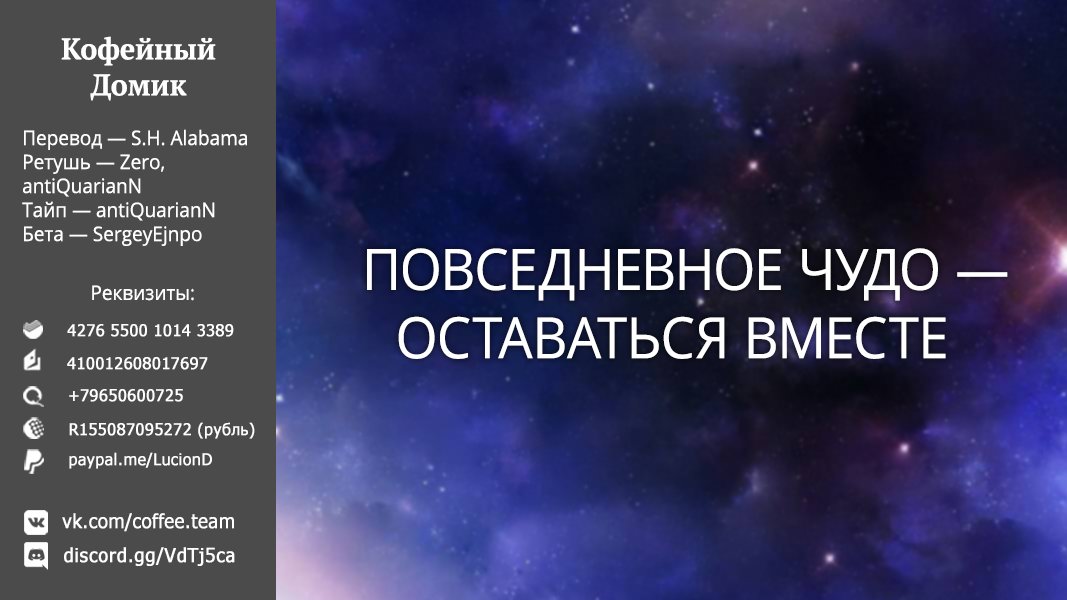 Кофейный Домик

Перевод — S.H. Alabama
Ретушь — Zero, antiQuarianN
Тайп — antiQuarianN
Бета — SergeyEjnpo

Реквизиты:

4276 5500 1014 3389
410012608017697
+79650600725
R155087095272 (рубль)
paypal.me/LucionD

vk.com/coffee.team
discord.gg/VdTj5ca

ПОВСЕДНЕВНОЕ ЧУДО — ОСТАВАТЬСЯ ВМЕСТЕ